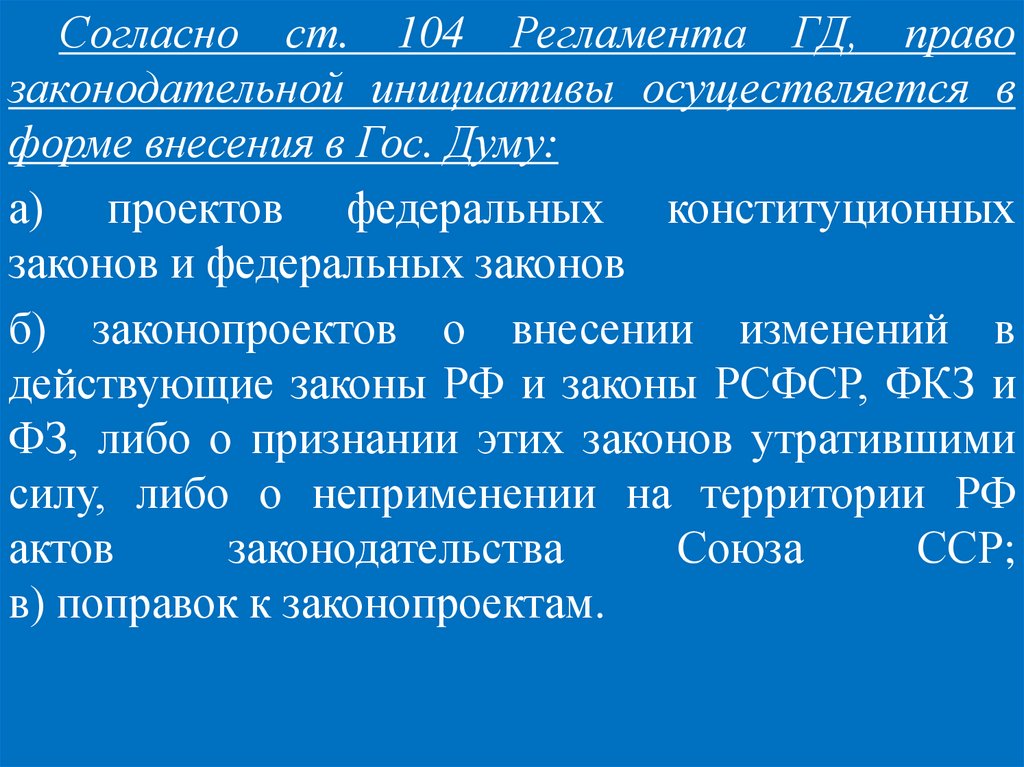 Согласно ст. 104 Регламента ГД, право законодательной инициативы осуществляется в форме внесения в Гос. Думу:

а) проектов федеральных конституционных законов и федеральных законов

б) законопроектов о внесении изменений в действующие законы РФ и законы РСФСР, ФКЗ и ФЗ, либо о признании этих законов утратившими силу, либо о неприменении на территории РФ актов законодательства Союза ССР;
в) поправок к законопроектам.